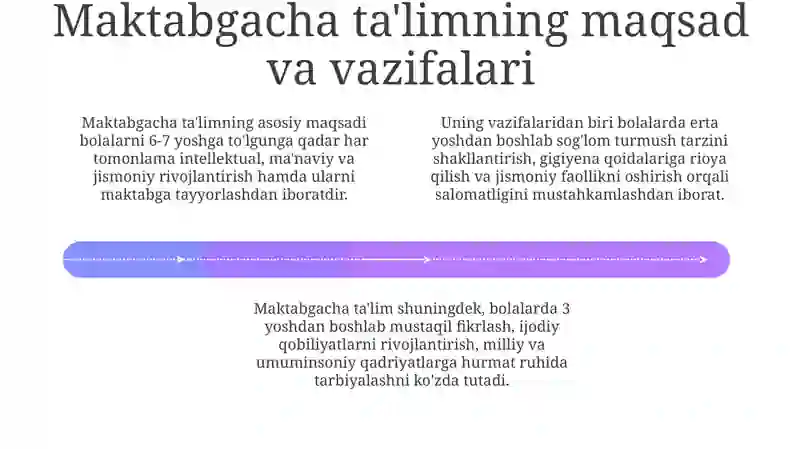 Maktabgacha ta'limning maqsad va vazifalari

Maktabgacha ta'limning asosiy maqsadi bolalarni 6-7 yoshga to'lgunga qadar har tomonlama intellektual, ma'naviy va jismoniy rivojlantirish hamda ularni maktabga tayyorlashdan iboratdir.

Uning vazifalaridan biri bolalarda erta yoshdan boshlab sog'lom turmush tarzini shakllantirish, gigiyena qoidalariga rioya qilish va jismoniy faollikni oshirish orqali salomatligini mustahkamlashdan iborat.

Maktabgacha ta'lim shuningdek, bolalarda 3 yoshdan boshlab mustaqil fikrlash, ijodiy qobiliyatlarni rivojlantirish, milliy va umuminsoniy qadriyatlarga hurmat ruhida tarbiyalashni ko'zda tutadi.